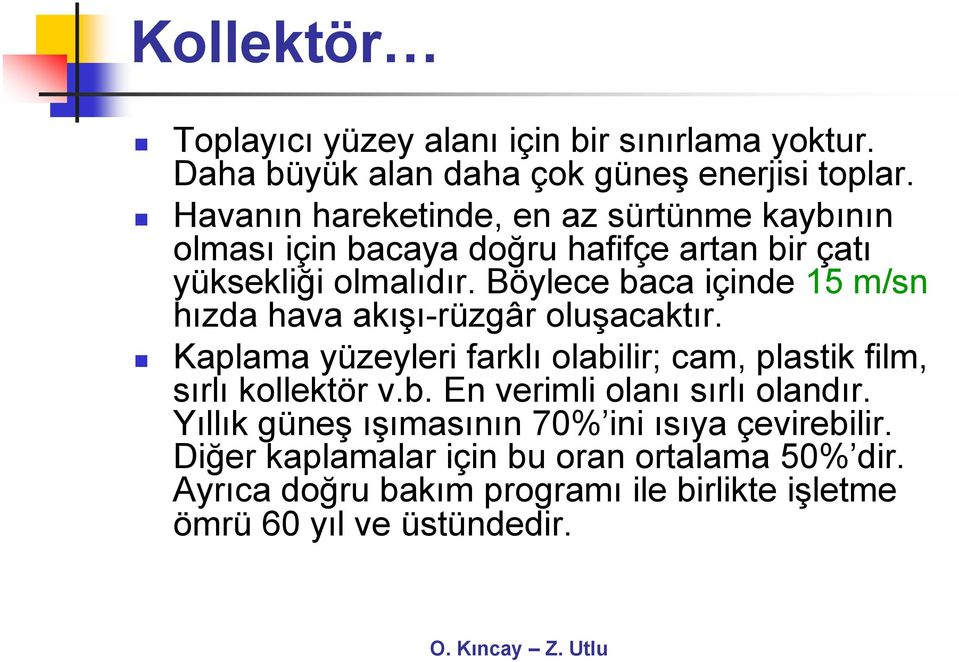 Kollektör…

Toplayıcı yüzey alanı için bir sınırlama yoktur. Daha büyük alan daha çok güneş enerjisi toplar.

Havanın hareketinde, en az sürtünme kaybının olması için bacaya doğru hafifçe artan bir çatı yüksekliği olmalıdır. Böylece baca içinde 15 m/sn hızda hava akışı-rüzgâr oluşacaktır.

Kaplama yüzeyleri farklı olabilir; cam, plastik film, sırlı kollektör v.b. En verimli olanı sırlı olandır. Yıllık güneş ışımasının 70%'ini ısıya çevirebilir. Diğer kaplamalar için bu oran ortalama 50%'dir. Ayrıca doğru bakım programı ile birlikte işletme ömrü 60 yıl ve üstündedir.

O. Kıncay – Z. Utlu